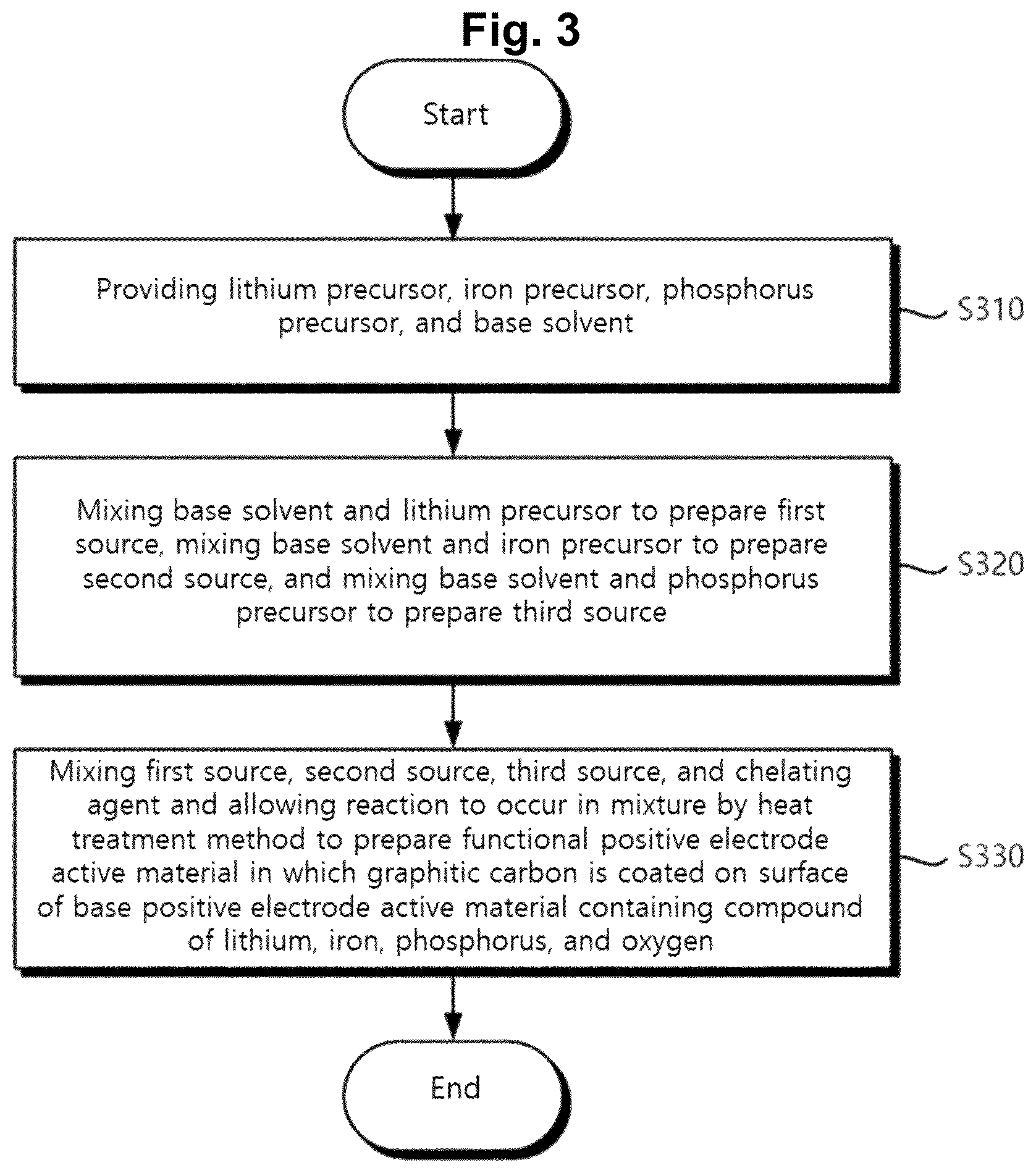 Fig. 3

Start

Providing lithium precursor, iron precursor, phosphorus precursor, and base solvent

S310

Mixing base solvent and lithium precursor to prepare first source, mixing base solvent and iron precursor to prepare second source, and mixing base solvent and phosphorus precursor to prepare third source

S320

Mixing first source, second source, third source, and chelating agent and allowing reaction to occur in mixture by heat treatment method to prepare functional positive electrode active material in which graphitic carbon is coated on surface of base positive electrode active material containing compound of lithium, iron, phosphorus, and oxygen

S330

End